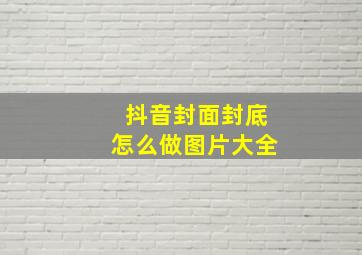 抖音封面封底
怎么做图片大全